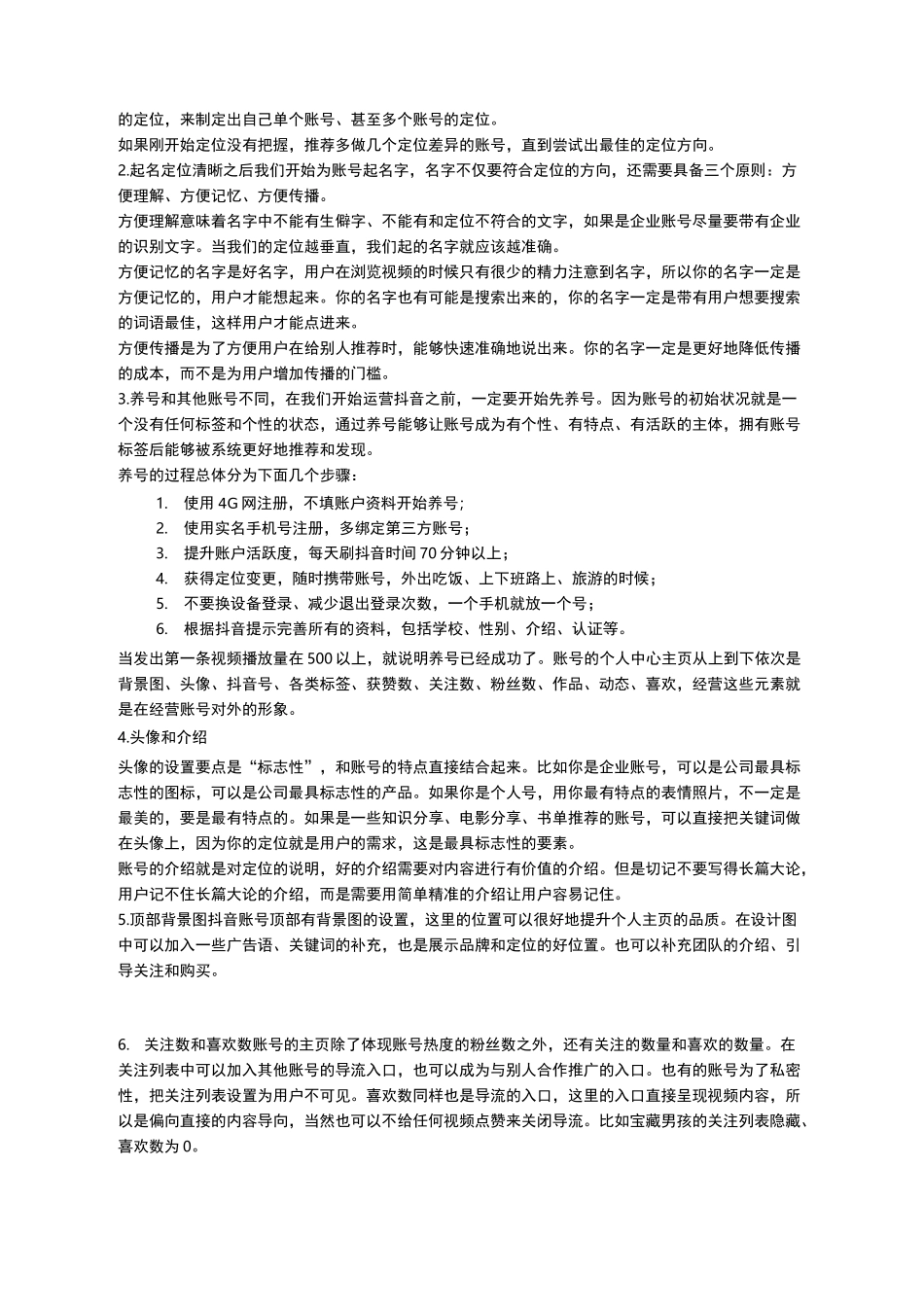 的定位，来制定出自己单个账号、甚至多个账号的定位。
如果刚开始定位没有把握，推荐多做几个定位差异的账号，直到尝试出最佳的定位方向。
2.起名定位清晰之后我们开始为账号起名字，名字不仅要符合定位的方向，还需要具备三个原则：方便理解、方便记忆、方便传播。
方便理解意味着名字中不能有生僻字、不能有和定位不符合的文字，如果是企业账号尽量要带有企业的识别文字。当我们的定位越垂直，我们起的名字就应该越准确。
方便记忆的名字是好名字，用户在浏览视频的时候只有很少的精力注意到名字，所以你的名字一定是方便记忆的，用户才能想起来。你的名字也有可能是搜索出来的，你的名字一定是带有用户想要搜索的词语最佳，这样用户才能点进来。
方便传播是为了方便用户在给别人推荐时，能够快速准确地说出来。你的名字一定是更好地降低传播的成本，而不是为用户增加传播的门槛。
3.养号和其他账号不同，在我们开始运营抖音之前，一定要开始先养号。因为账号的初始状况就是一个没有任何标签和个性的状态，通过养号能够让账号成为有个性、有特点、有活跃的主体，拥有账号标签后能够被系统更好地推荐和发现。
养号的过程总体分为下面几个步骤：
1. 使用 4G 网注册，不填账户资料开始养号；
2. 使用实名手机号注册，多绑定第三方账号；
3. 提升账户活跃度，每天刷抖音时间 70 分钟以上；
4. 获得定位变更，随时携带账号，外出吃饭、上下班路上、旅游的时候；
5. 不要换设备登录、减少退出登录次数，一个手机就放一个号；
6. 根据抖音提示完善所有的资料，包括学校、性别、介绍、认证等。
当发出第一条视频播放量在 500 以上，就说明养号已经成功了。账号的个人中心主页从上到下依次是背景图、头像、抖音号、各类标签、获赞数、关注数、粉丝数、作品、动态、喜欢，经营这些元素就是在经营账号对外的形象。
4.头像和介绍
头像的设置要点是“标志性”，和账号的特点直接结合起来。比如你是企业账号，可以是公司最具标志性的图标，可以是公司最具标志性的产品。如果你是个人号，用你最有特点的表情照片，不一定是最美的，要是最有特点的。如果是一些知识分享、电影分享、书单推荐的账号，可以直接把关键词做在头像上，因为你的定位就是用户的需求，这是最具标志性的要素。
账号的介绍就是对定位的说明，好的介绍需要对内容进行有价值的介绍。但是切记不要写得长篇大论，用户记不住长篇大论的介绍，而是需要用简单精准的介绍让用户容易记住。
5.顶部背景图抖音账号顶部有背景图的设置，这里的位置可以很好地提升个人主页的品质。在设计图中可以加入一些广告语、关键词的补充，也是展示品牌和定位的好位置。也可以补充团队的介绍、引导关注和购买。

6. 关注数和喜欢数账号的主页除了体现账号热度的粉丝数之外，还有关注的数量和喜欢的数量。在关注列表中可以加入其他账号的导流入口，也可以成为与别人合作推广的入口。也有的账号为了私密性，把关注列表设置为用户不可见。喜欢数同样也是导流的入口，这里的入口直接呈现视频内容，所以是偏向直接的内容导向，当然也可以不给任何视频点赞来关闭导流。比如宝藏男孩的关注列表隐藏、喜欢数为 0。